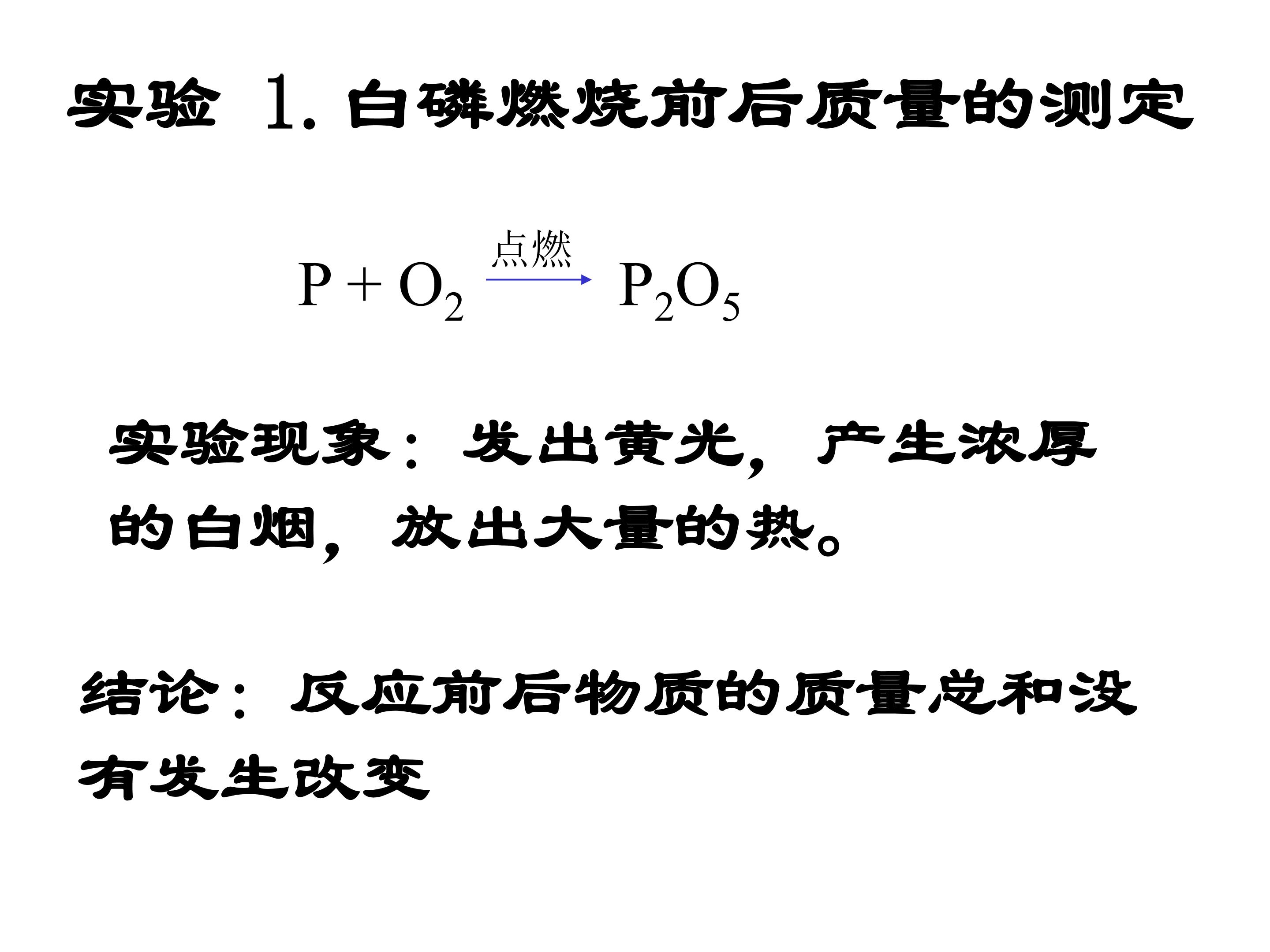 实验 1.白磷燃烧前后质量的测定

$P + O_2 \xrightarrow{点燃} P_2O_5$

实验现象：发出黄光，产生浓厚的白烟，放出大量的热。

结论：反应前后物质的质量总和没有发生改变